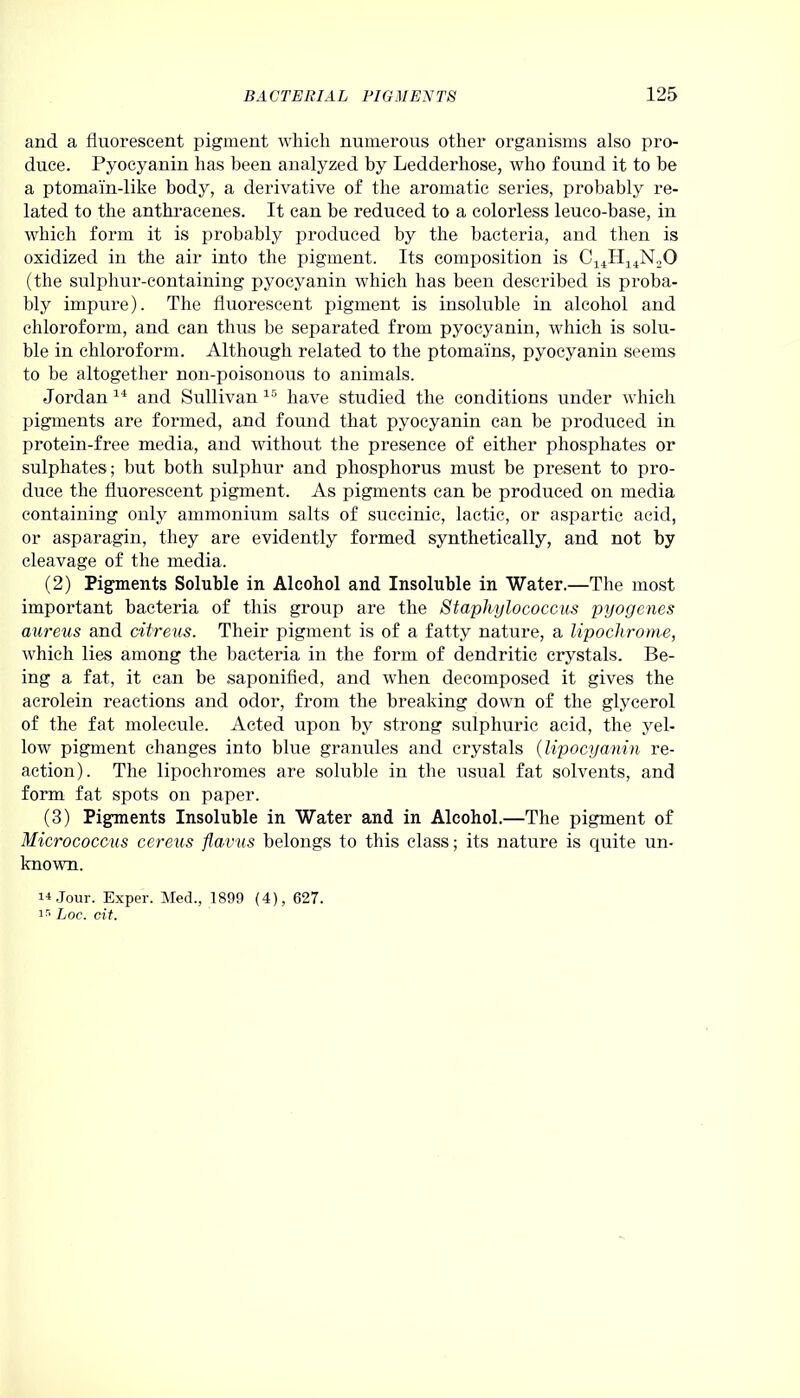 BACTERIAL PIGMENTS 125

and a fluorescent pigment which numerous other organisms also produce. Pyocyanin has been analyzed by Ledderhose, who found it to be a ptomaïn-like body, a derivative of the aromatic series, probably related to the anthracenes. It can be reduced to a colorless leuco-base, in which form it is probably produced by the bacteria, and then is oxidized in the air into the pigment. Its composition is $C_{14}H_{14}N_2O$ (the sulphur-containing pyocyanin which has been described is probably impure). The fluorescent pigment is insoluble in alcohol and chloroform, and can thus be separated from pyocyanin, which is soluble in chloroform. Although related to the ptomaïns, pyocyanin seems to be altogether non-poisonous to animals.

Jordan $^{14}$ and Sullivan $^{15}$ have studied the conditions under which pigments are formed, and found that pyocyanin can be produced in protein-free media, and without the presence of either phosphates or sulphates; but both sulphur and phosphorus must be present to produce the fluorescent pigment. As pigments can be produced on media containing only ammonium salts of succinic, lactic, or aspartic acid, or asparagin, they are evidently formed synthetically, and not by cleavage of the media.

(2) Pigments Soluble in Alcohol and Insoluble in Water.—The most important bacteria of this group are the Staphylococcus pyogenes aureus and citreus. Their pigment is of a fatty nature, a lipochrome, which lies among the bacteria in the form of dendritic crystals. Being a fat, it can be saponified, and when decomposed it gives the acrolein reactions and odor, from the breaking down of the glycerol of the fat molecule. Acted upon by strong sulphuric acid, the yellow pigment changes into blue granules and crystals (lipocyanin reaction). The lipochromes are soluble in the usual fat solvents, and form fat spots on paper.

(3) Pigments Insoluble in Water and in Alcohol.—The pigment of Micrococcus cereus flavus belongs to this class; its nature is quite unknown.

$^{14}$ Jour. Exper. Med., 1899 (4), 627.
$^{15}$ Loc. cit.